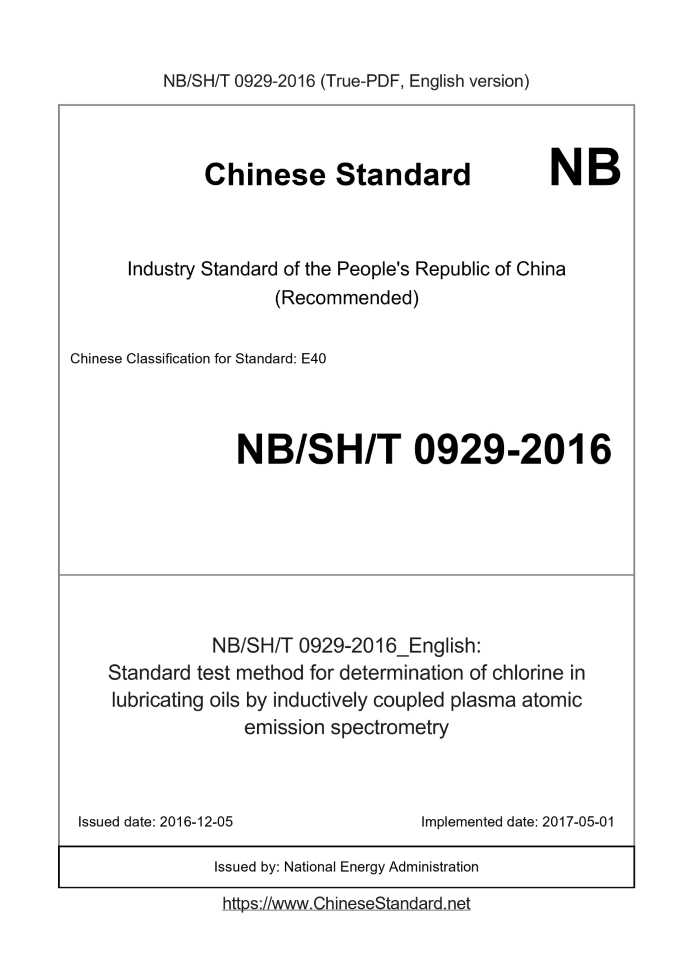 NB/SH/T 0929-2016 (True-PDF, English version)

Chinese Standard NB

Industry Standard of the People's Republic of China (Recommended)

Chinese Classification for Standard: E40

NB/SH/T 0929-2016

NB/SH/T 0929-2016_English: Standard test method for determination of chlorine in lubricating oils by inductively coupled plasma atomic emission spectrometry

Issued date: 2016-12-05

Implemented date: 2017-05-01

Issued by: National Energy Administration

https://www.ChineseStandard.net